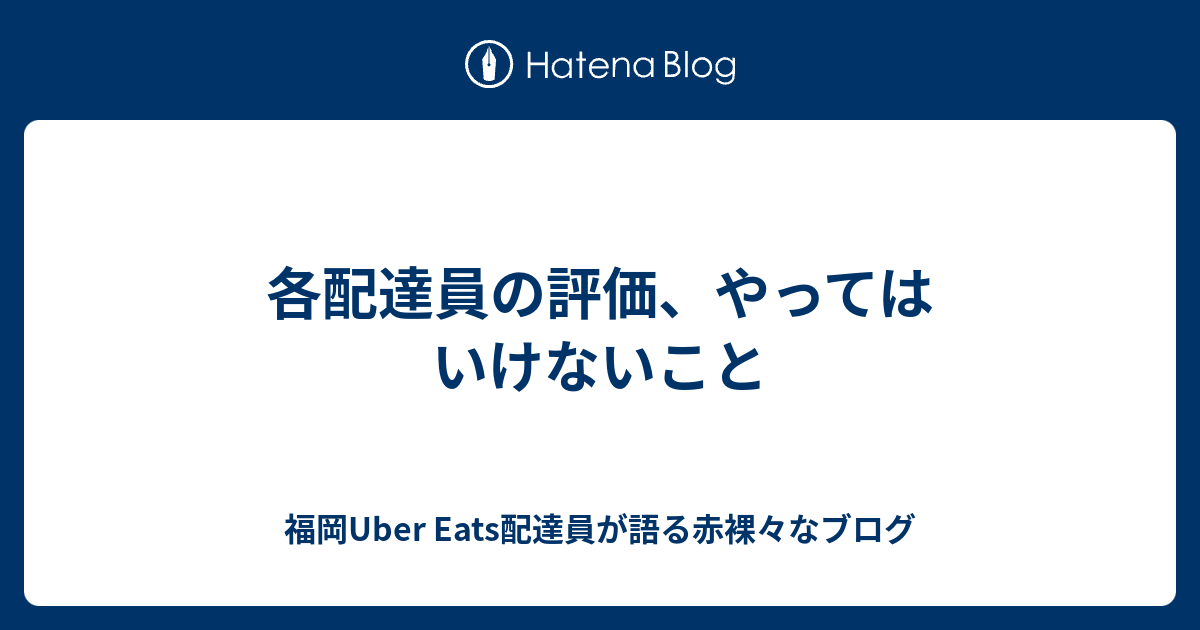 Hatena Blog

各配達員の評価、やってはいけないこと

福岡Uber Eats配達員が語る赤裸々なブログ